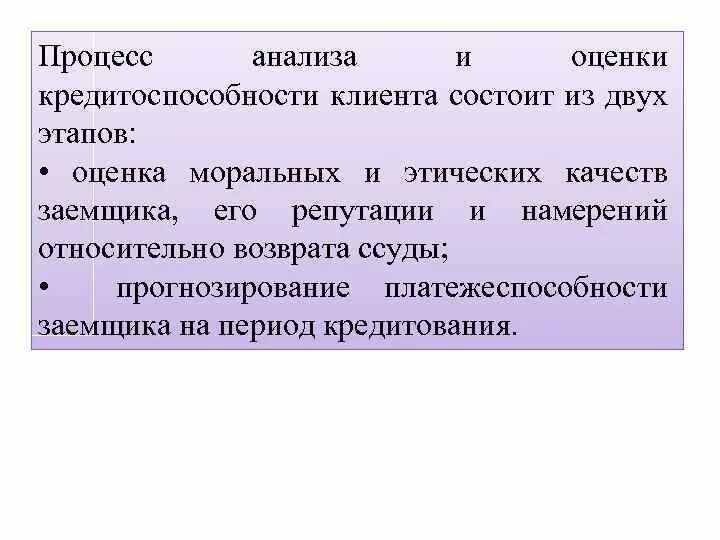 Процесс анализа и оценки кредитоспособности клиента состоит из двух этапов:

• оценка моральных и этических качеств заемщика, его репутации и намерений относительно возврата ссуды;

• прогнозирование платежеспособности заемщика на период кредитования.